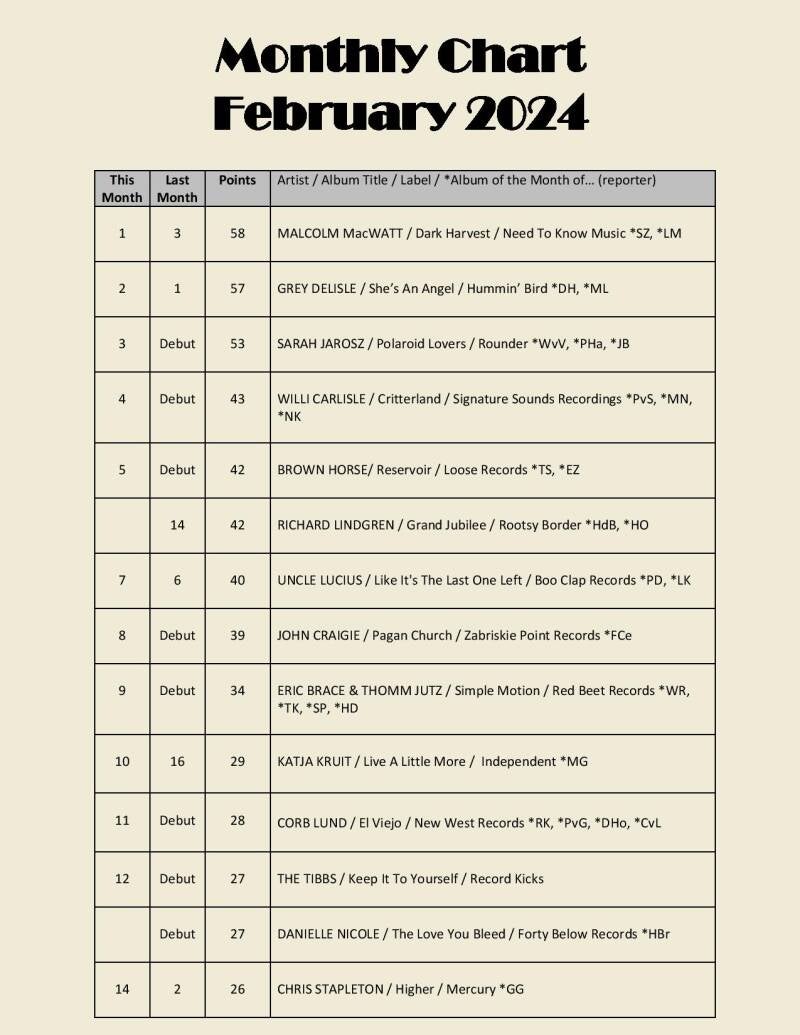 Monthly Chart
February 2024

| This Month | Last Month | Points | Artist / Album Title / Label / *Album of the Month of… (reporter) |
|---|---|---|---|
| 1 | 3 | 58 | MALCOLM MacWATT / Dark Harvest / Need To Know Music *SZ, *LM |
| 2 | 1 | 57 | GREY DELISLE / She's An Angel / Hummin' Bird *DH, *ML |
| 3 | Debut | 53 | SARAH JAROSZ / Polaroid Lovers / Rounder *WvV, *PHa, *JB |
| 4 | Debut | 43 | WILLI CARLISLE / Critterland / Signature Sounds Recordings *PvS, *MN, *NK |
| 5 | Debut | 42 | BROWN HORSE/ Reservoir / Loose Records *TS, *EZ |
|  | 14 | 42 | RICHARD LINDGREN / Grand Jubilee / Rootsy Border *HdB, *HO |
| 7 | 6 | 40 | UNCLE LUCIUS / Like It's The Last One Left / Boo Clap Records *PD, *LK |
| 8 | Debut | 39 | JOHN CRAIGIE / Pagan Church / Zabriskie Point Records *FCe |
| 9 | Debut | 34 | ERIC BRACE & THOMM JUTZ / Simple Motion / Red Beet Records *WR, *TK, *SP, *HD |
| 10 | 16 | 29 | KATJA KRUIT / Live A Little More / Independent *MG |
| 11 | Debut | 28 | CORB LUND / El Viejo / New West Records *RK, *PvG, *DHo, *CvL |
| 12 | Debut | 27 | THE TIBBS / Keep It To Yourself / Record Kicks |
|  | Debut | 27 | DANIELLE NICOLE / The Love You Bleed / Forty Below Records *HBr |
| 14 | 2 | 26 | CHRIS STAPLETON / Higher / Mercury *GG |